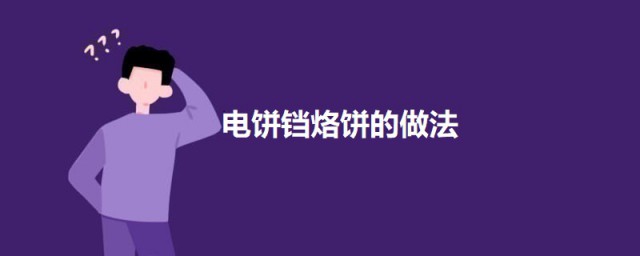 ???

电饼铛烙饼的做法